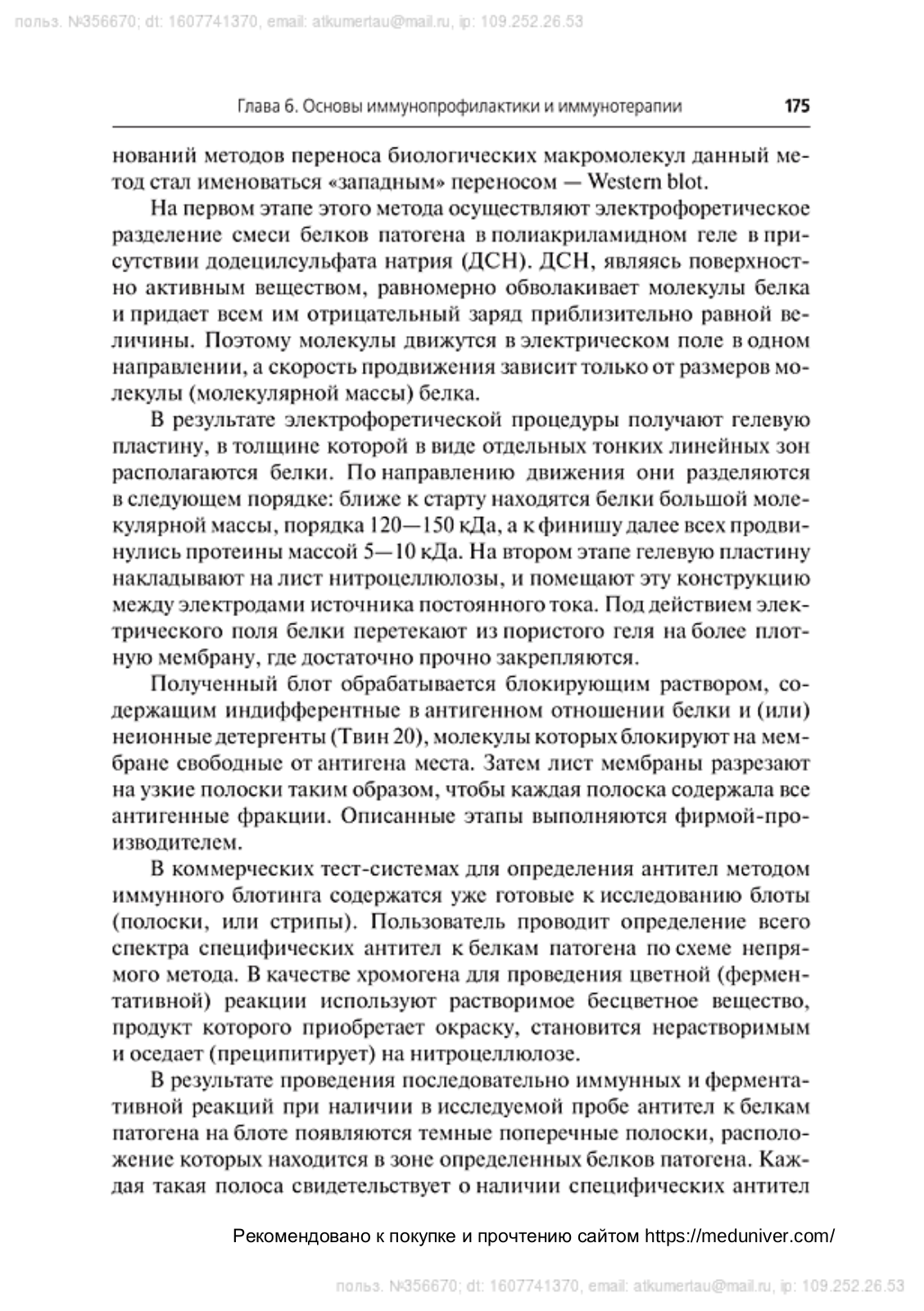 польз. №356670; dt: 1607741370, email: atkumertau@mail.ru, ip: 109.252.26.53

Глава 6. Основы иммунопрофилактики и иммунотерапии 175

нований методов переноса биологических макромолекул данный метод стал именоваться «западным» переносом — Western blot.

На первом этапе этого метода осуществляют электрофоретическое разделение смеси белков патогена в полиакриламидном геле в присутствии додецилсульфата натрия (ДСН). ДСН, являясь поверхностно активным веществом, равномерно обволакивает молекулы белка и придает всем им отрицательный заряд приблизительно равной величины. Поэтому молекулы движутся в электрическом поле в одном направлении, а скорость продвижения зависит только от размеров молекулы (молекулярной массы) белка.

В результате электрофоретической процедуры получают гелевую пластину, в толщине которой в виде отдельных тонких линейных зон располагаются белки. По направлению движения они разделяются в следующем порядке: ближе к старту находятся белки большой молекулярной массы, порядка 120—150 кДа, а к финишу далее всех продвинулись протеины массой 5—10 кДа. На втором этапе гелевую пластину накладывают на лист нитроцеллюлозы, и помещают эту конструкцию между электродами источника постоянного тока. Под действием электрического поля белки перетекают из пористого геля на более плотную мембрану, где достаточно прочно закрепляются.

Полученный блот обрабатывается блокирующим раствором, содержащим индифферентные в антигенном отношении белки и (или) неионные детергенты (Твин 20), молекулы которых блокируют на мембране свободные от антигена места. Затем лист мембраны разрезают на узкие полоски таким образом, чтобы каждая полоска содержала все антигенные фракции. Описанные этапы выполняются фирмой-производителем.

В коммерческих тест-системах для определения антител методом иммунного блотинга содержатся уже готовые к исследованию блоты (полоски, или стрипы). Пользователь проводит определение всего спектра специфических антител к белкам патогена по схеме непрямого метода. В качестве хромогена для проведения цветной (ферментативной) реакции используют растворимое бесцветное вещество, продукт которого приобретает окраску, становится нерастворимым и оседает (преципитирует) на нитроцеллюлозе.

В результате проведения последовательно иммунных и ферментативной реакций при наличии в исследуемой пробе антител к белкам патогена на блоте появляются темные поперечные полоски, расположение которых находится в зоне определенных белков патогена. Каждая такая полоса свидетельствует о наличии специфических антител

Рекомендовано к покупке и прочтению сайтом https://meduniver.com/

польз. №356670; dt: 1607741370, email: atkumertau@mail.ru, ip: 109.252.26.53